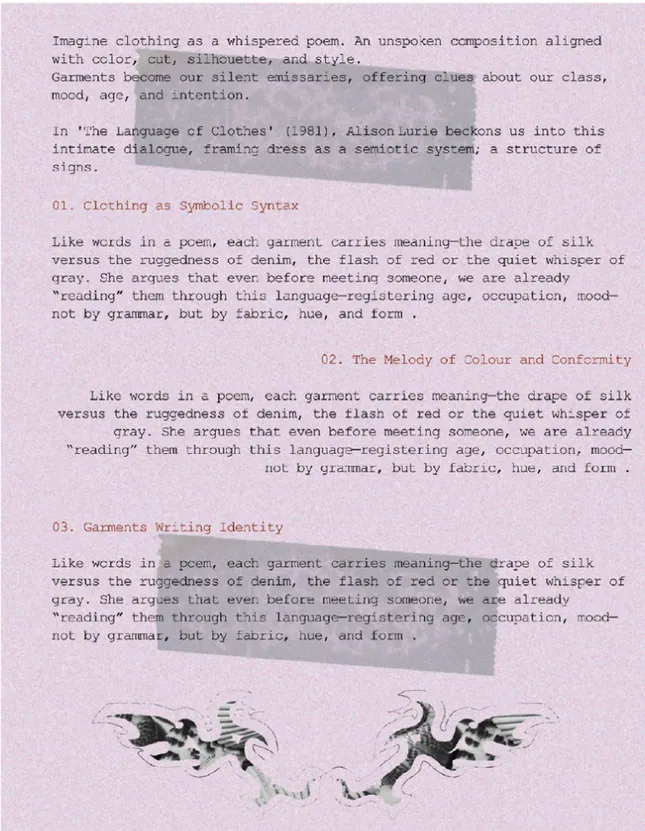 Imagine clothing as a whispered poem. An unspoken composition aligned with color, cut, silhouette, and style.
Garments become our silent emissaries, offering clues about our class, mood, age, and intention.

In 'The Language of Clothes' (1981), Alison Lurie beckons us into this intimate dialogue, framing dress as a semiotic system; a structure of signs.

01. Clothing as Symbolic Syntax

Like words in a poem, each garment carries meaning—the drape of silk versus the ruggedness of denim, the flash of red or the quiet whisper of gray. She argues that even before meeting someone, we are already "reading" them through this language—registering age, occupation, mood—not by grammar, but by fabric, hue, and form .

02. The Melody of Colour and Conformity

Like words in a poem, each garment carries meaning—the drape of silk versus the ruggedness of denim, the flash of red or the quiet whisper of gray. She argues that even before meeting someone, we are already "reading" them through this language—registering age, occupation, mood—not by grammar, but by fabric, hue, and form .

03. Garments Writing Identity

Like words in a poem, each garment carries meaning—the drape of silk versus the ruggedness of denim, the flash of red or the quiet whisper of gray. She argues that even before meeting someone, we are already "reading" them through this language—registering age, occupation, mood—not by grammar, but by fabric, hue, and form .